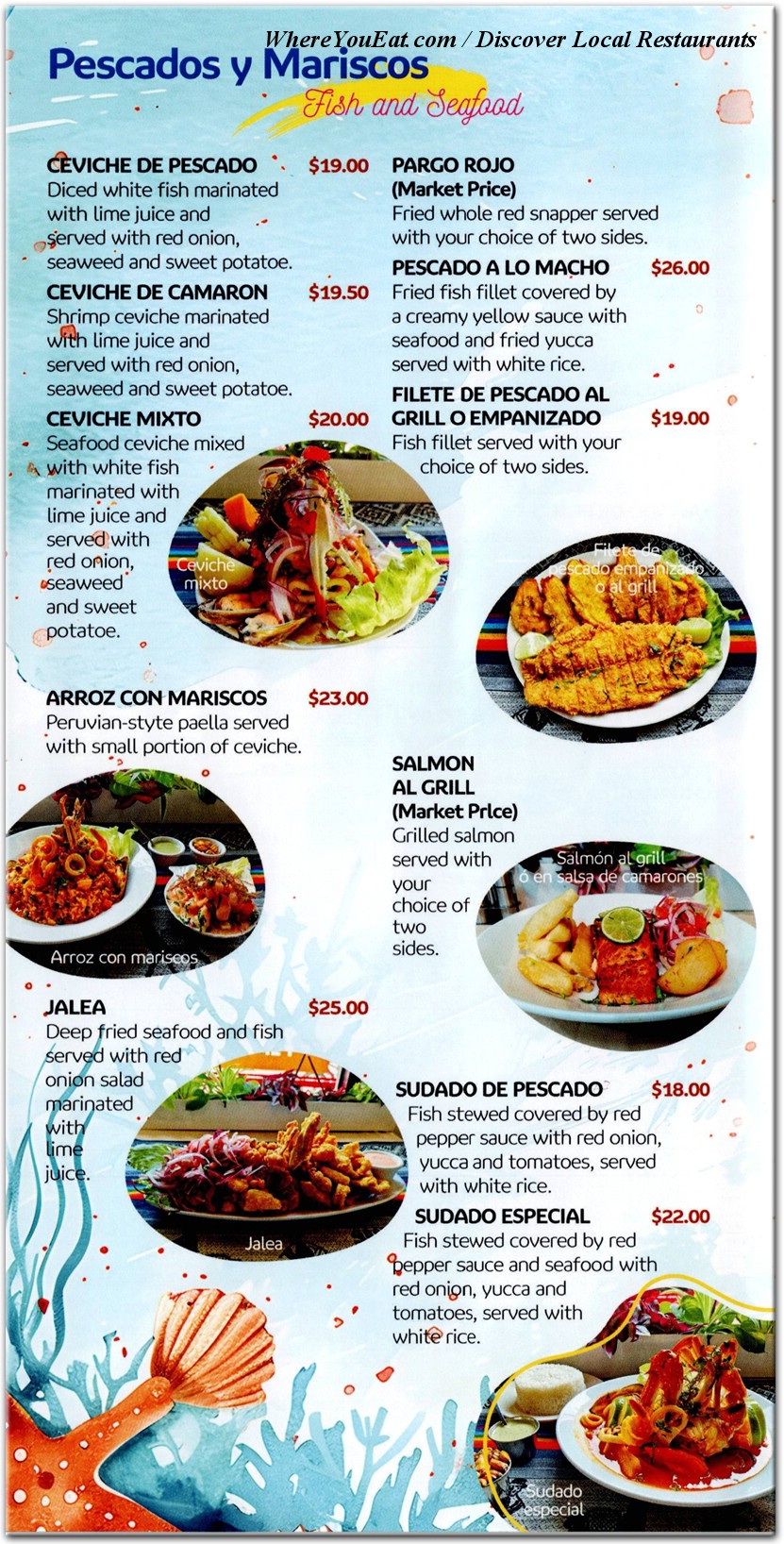 WhereYouEat.com / Discover Local Restaurants

Pescados y Mariscos
Fish and Seafood

CEVICHE DE PESCADO $19.00
Diced white fish marinated with lime juice and served with red onion, seaweed and sweet potatoe.

CEVICHE DE CAMARON $19.50
Shrimp ceviche marinated with lime juice and served with red onion, seaweed and sweet potatoe.

CEVICHE MIXTO $20.00
Seafood ceviche mixed with white fish marinated with lime juice and served with red onion, seaweed and sweet potatoe.

Ceviche mixto

ARROZ CON MARISCOS $23.00
Peruvian-styte paella served with small portion of ceviche.

Arroz con mariscos

JALEA $25.00
Deep fried seafood and fish served with red onion salad marinated with lime juice.

Jalea

PARGO ROJO
(Market Price)
Fried whole red snapper served with your choice of two sides.

PESCADO A LO MACHO $26.00
Fried fish fillet covered by a creamy yellow sauce with seafood and fried yucca served with white rice.

FILETE DE PESCADO AL GRILL O EMPANIZADO $19.00
Fish fillet served with your choice of two sides.

Filete de pescado empanizado o al grill

SALMON AL GRILL
(Market Prlce)
Grilled salmon served with your choice of two sides.

Salmón al grill ó en salsa de camarones

SUDADO DE PESCADO $18.00
Fish stewed covered by red pepper sauce with red onion, yucca and tomatoes, served with white rice.

SUDADO ESPECIAL $22.00
Fish stewed covered by red pepper sauce and seafood with red onion, yucca and tomatoes, served with white rice.

Sudado especial